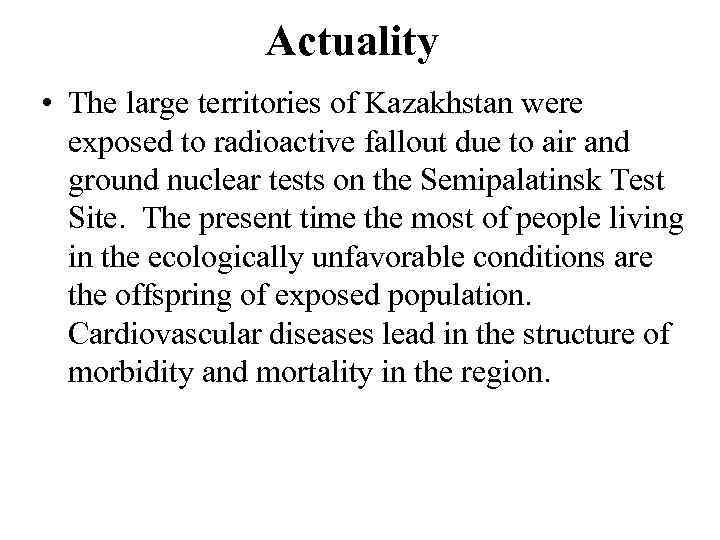 Actuality

• The large territories of Kazakhstan were exposed to radioactive fallout due to air and ground nuclear tests on the Semipalatinsk Test Site. The present time the most of people living in the ecologically unfavorable conditions are the offspring of exposed population. Cardiovascular diseases lead in the structure of morbidity and mortality in the region.